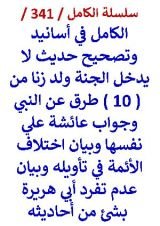 سلسلة الكامل / 341 /

الكامل في أسانيد وتصحيح حديث لا يدخل الجنة ولد زنا من ( 10 ) طرق عن النبي وجواب عائشة علي نفسها وبيان اختلاف الأئمة في تأويله وبيان عدم تفرد أبي هريرة بشئ من أحاديثه